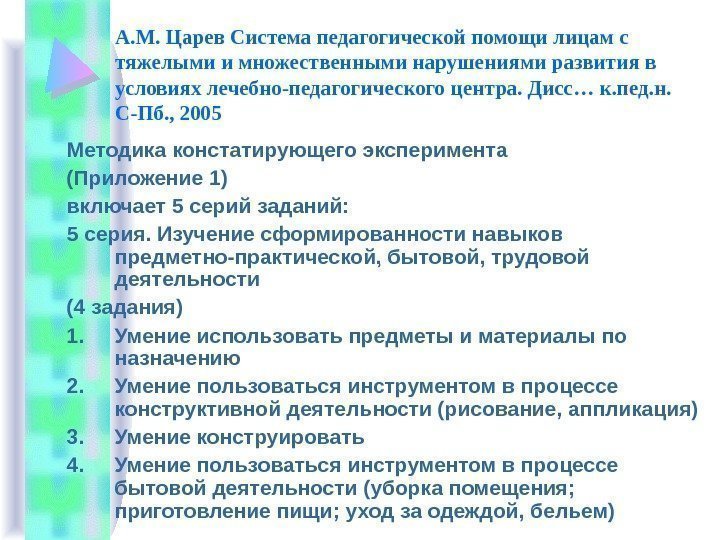 А.М. Царев Система педагогической помощи лицам с тяжелыми и множественными нарушениями развития в условиях лечебно-педагогического центра. Дисс… к.пед.н. С-Пб., 2005

Методика констатирующего эксперимента

(Приложение 1)

включает 5 серий заданий:

5 серия. Изучение сформированности навыков предметно-практической, бытовой, трудовой деятельности

(4 задания)

1. Умение использовать предметы и материалы по назначению
2. Умение пользоваться инструментом в процессе конструктивной деятельности (рисование, аппликация)
3. Умение конструировать
4. Умение пользоваться инструментом в процессе бытовой деятельности (уборка помещения; приготовление пищи; уход за одеждой, бельем)